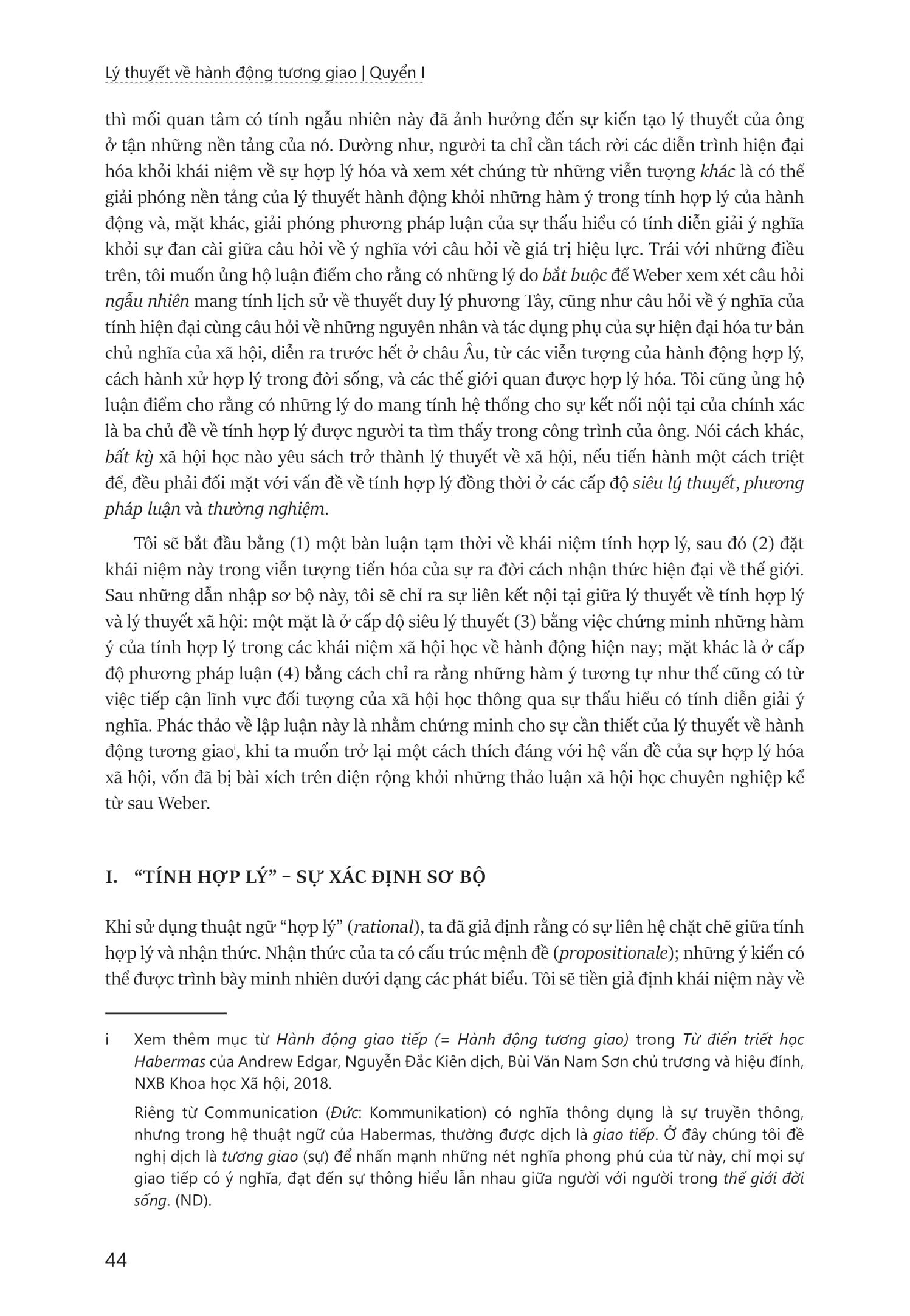 Lý thuyết về hành động tương giao | Quyển I

thì mối quan tâm có tính ngẫu nhiên này đã ảnh hưởng đến sự kiến tạo lý thuyết của ông ở tận những nền tảng của nó. Dường như, người ta chỉ cần tách rời các diễn trình hiện đại hóa khỏi khái niệm về sự hợp lý hóa và xem xét chúng từ những viễn tượng khác là có thể giải phóng nền tảng của lý thuyết hành động khỏi những hàm ý trong tính hợp lý của hành động và, mặt khác, giải phóng phương pháp luận của sự thấu hiểu có tính diễn giải ý nghĩa khỏi sự đan cài giữa câu hỏi về ý nghĩa với câu hỏi về giá trị hiệu lực. Trái với những điều trên, tôi muốn ủng hộ luận điểm cho rằng có những lý do bắt buộc để Weber xem xét câu hỏi ngẫu nhiên mang tính lịch sử về thuyết duy lý phương Tây, cũng như câu hỏi về ý nghĩa của tính hiện đại cùng câu hỏi về những nguyên nhân và tác dụng phụ của sự hiện đại hóa tư bản chủ nghĩa của xã hội, diễn ra trước hết ở châu Âu, từ các viễn tượng của hành động hợp lý, cách hành xử hợp lý trong đời sống, và các thế giới quan được hợp lý hóa. Tôi cũng ủng hộ luận điểm cho rằng có những lý do mang tính hệ thống cho sự kết nối nội tại của chính xác là ba chủ đề về tính hợp lý được người ta tìm thấy trong công trình của ông. Nói cách khác, bất kỳ xã hội học nào yêu sách trở thành lý thuyết về xã hội, nếu tiến hành một cách triệt để, đều phải đối mặt với vấn đề về tính hợp lý đồng thời ở các cấp độ siêu lý thuyết, phương pháp luận và thường nghiệm.

Tôi sẽ bắt đầu bằng (1) một bàn luận tạm thời về khái niệm tính hợp lý, sau đó (2) đặt khái niệm này trong viễn tượng tiến hóa của sự ra đời cách nhận thức hiện đại về thế giới. Sau những dẫn nhập sơ bộ này, tôi sẽ chỉ ra sự liên kết nội tại giữa lý thuyết về tính hợp lý và lý thuyết xã hội: một mặt là ở cấp độ siêu lý thuyết (3) bằng việc chứng minh những hàm ý của tính hợp lý trong các khái niệm xã hội học về hành động hiện nay; mặt khác là ở cấp độ phương pháp luận (4) bằng cách chỉ ra rằng những hàm ý tương tự như thế cũng có từ việc tiếp cận lĩnh vực đối tượng của xã hội học thông qua sự thấu hiểu có tính diễn giải ý nghĩa. Phác thảo về lập luận này là nhằm chứng minh cho sự cần thiết của lý thuyết về hành động tương giao$^{i}$, khi ta muốn trở lại một cách thích đáng với hệ vấn đề của sự hợp lý hóa xã hội, vốn đã bị bài xích trên diện rộng khỏi những thảo luận xã hội học chuyên nghiệp kể từ sau Weber.

I. "TÍNH HỢP LÝ" – SỰ XÁC ĐỊNH SƠ BỘ

Khi sử dụng thuật ngữ "hợp lý" (rational), ta đã giả định rằng có sự liên hệ chặt chẽ giữa tính hợp lý và nhận thức. Nhận thức của ta có cấu trúc mệnh đề (propositionale); những ý kiến có thể được trình bày minh nhiên dưới dạng các phát biểu. Tôi sẽ tiền giả định khái niệm này về

i Xem thêm mục từ Hành động giao tiếp (= Hành động tương giao) trong Từ điển triết học Habermas của Andrew Edgar, Nguyễn Đắc Kiên dịch, Bùi Văn Nam Sơn chủ trương và hiệu đính, NXB Khoa học Xã hội, 2018.

Riêng từ Communication (Đức: Kommunikation) có nghĩa thông dụng là sự truyền thông, nhưng trong hệ thuật ngữ của Habermas, thường được dịch là giao tiếp. Ở đây chúng tôi đề nghị dịch là tương giao (sự) để nhấn mạnh những nét nghĩa phong phú của từ này, chỉ mọi sự giao tiếp có ý nghĩa, đạt đến sự thông hiểu lẫn nhau giữa người với người trong thế giới đời sống. (ND).

44